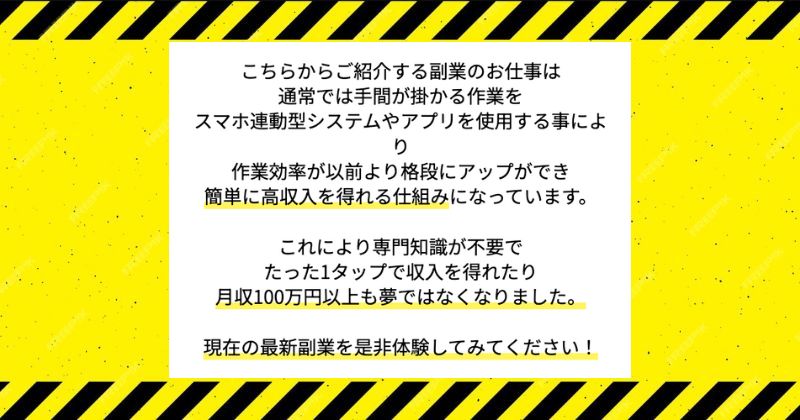 こちらからご紹介する副業のお仕事は
通常では手間が掛かる作業を
スマホ連動型システムやアプリを使用する事により
作業効率が以前より格段にアップができ
簡単に高収入を得れる仕組みになっています。

これにより専門知識が不要で
たった1タップで収入を得れたり
月収100万円以上も夢ではなくなりました。

現在の最新副業を是非体験してみてください！